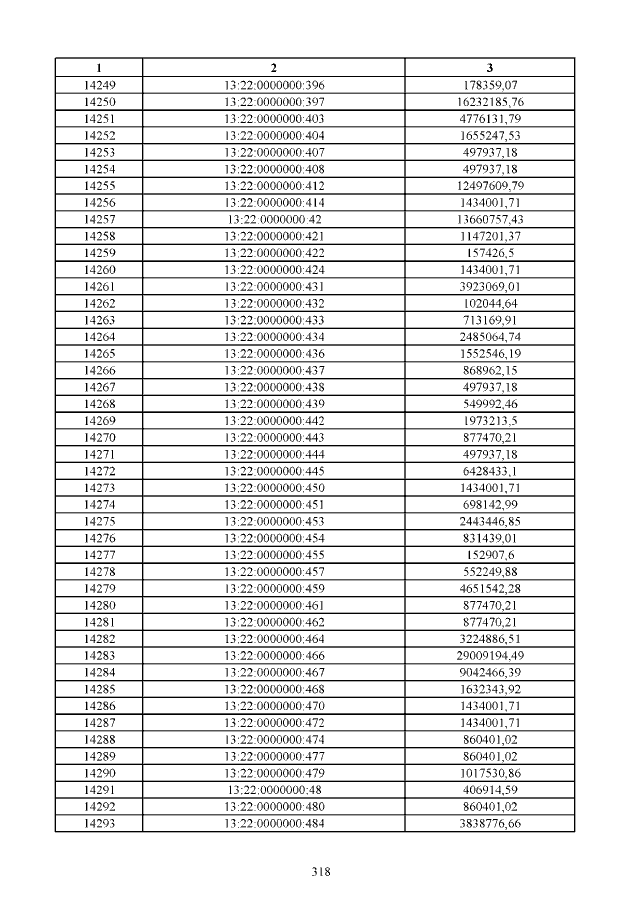 | 1 | 2 | 3 |
|---|---|---|
| 14249 | 13:22:0000000:396 | 178359,07 |
| 14250 | 13:22:0000000:397 | 16232185,76 |
| 14251 | 13:22:0000000:403 | 4776131,79 |
| 14252 | 13:22:0000000:404 | 1655247,53 |
| 14253 | 13:22:0000000:407 | 497937,18 |
| 14254 | 13:22:0000000:408 | 497937,18 |
| 14255 | 13:22:0000000:412 | 12497609,79 |
| 14256 | 13:22:0000000:414 | 1434001,71 |
| 14257 | 13:22:0000000:42 | 13660757,43 |
| 14258 | 13:22:0000000:421 | 1147201,37 |
| 14259 | 13:22:0000000:422 | 157426,5 |
| 14260 | 13:22:0000000:424 | 1434001,71 |
| 14261 | 13:22:0000000:431 | 3923069,01 |
| 14262 | 13:22:0000000:432 | 102044,64 |
| 14263 | 13:22:0000000:433 | 713169,91 |
| 14264 | 13:22:0000000:434 | 2485064,74 |
| 14265 | 13:22:0000000:436 | 1552546,19 |
| 14266 | 13:22:0000000:437 | 868962,15 |
| 14267 | 13:22:0000000:438 | 497937,18 |
| 14268 | 13:22:0000000:439 | 549992,46 |
| 14269 | 13:22:0000000:442 | 1973213,5 |
| 14270 | 13:22:0000000:443 | 877470,21 |
| 14271 | 13:22:0000000:444 | 497937,18 |
| 14272 | 13:22:0000000:445 | 6428433,1 |
| 14273 | 13:22:0000000:450 | 1434001,71 |
| 14274 | 13:22:0000000:451 | 698142,99 |
| 14275 | 13:22:0000000:453 | 2443446,85 |
| 14276 | 13:22:0000000:454 | 831439,01 |
| 14277 | 13:22:0000000:455 | 152907,6 |
| 14278 | 13:22:0000000:457 | 552249,88 |
| 14279 | 13:22:0000000:459 | 4651542,28 |
| 14280 | 13:22:0000000:461 | 877470,21 |
| 14281 | 13:22:0000000:462 | 877470,21 |
| 14282 | 13:22:0000000:464 | 3224886,51 |
| 14283 | 13:22:0000000:466 | 29009194,49 |
| 14284 | 13:22:0000000:467 | 9042466,39 |
| 14285 | 13:22:0000000:468 | 1632343,92 |
| 14286 | 13:22:0000000:470 | 1434001,71 |
| 14287 | 13:22:0000000:472 | 1434001,71 |
| 14288 | 13:22:0000000:474 | 860401,02 |
| 14289 | 13:22:0000000:477 | 860401,02 |
| 14290 | 13:22:0000000:479 | 1017530,86 |
| 14291 | 13:22:0000000:48 | 406914,59 |
| 14292 | 13:22:0000000:480 | 860401,02 |
| 14293 | 13:22:0000000:484 | 3838776,66 |

318